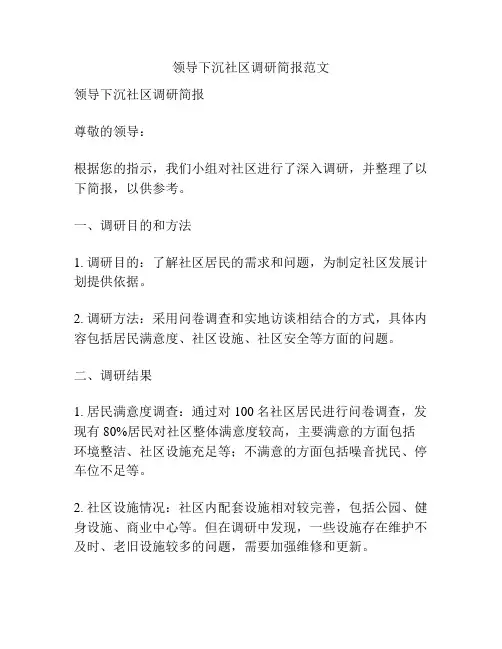 领导下沉社区调研简报范文

领导下沉社区调研简报

尊敬的领导：

根据您的指示，我们小组对社区进行了深入调研，并整理了以下简报，以供参考。

一、调研目的和方法

1. 调研目的：了解社区居民的需求和问题，为制定社区发展计划提供依据。

2. 调研方法：采用问卷调查和实地访谈相结合的方式，具体内容包括居民满意度、社区设施、社区安全等方面的问题。

二、调研结果

1. 居民满意度调查：通过对 100 名社区居民进行问卷调查，发现有 80%居民对社区整体满意度较高，主要满意的方面包括环境整洁、社区设施充足等；不满意的方面包括噪音扰民、停车位不足等。

2. 社区设施情况：社区内配套设施相对较完善，包括公园、健身设施、商业中心等。但在调研中发现，一些设施存在维护不及时、老旧设施较多的问题，需要加强维修和更新。